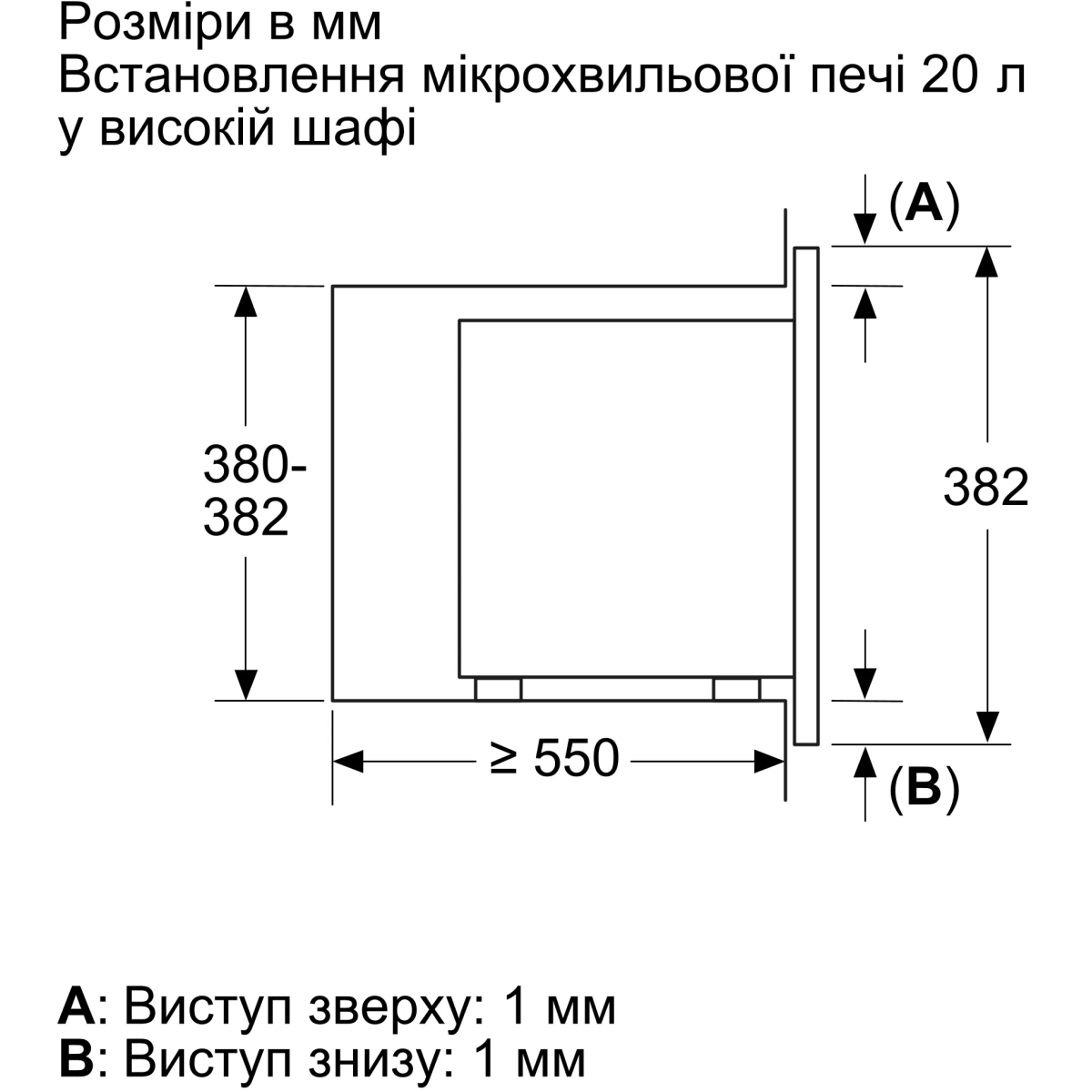 Розміри в мм
Встановлення мікрохвильової печі 20 л у високій шафі

(A)

380-382

382

≥ 550

(B)

A: Виступ зверху: 1 мм
B: Виступ знизу: 1 мм